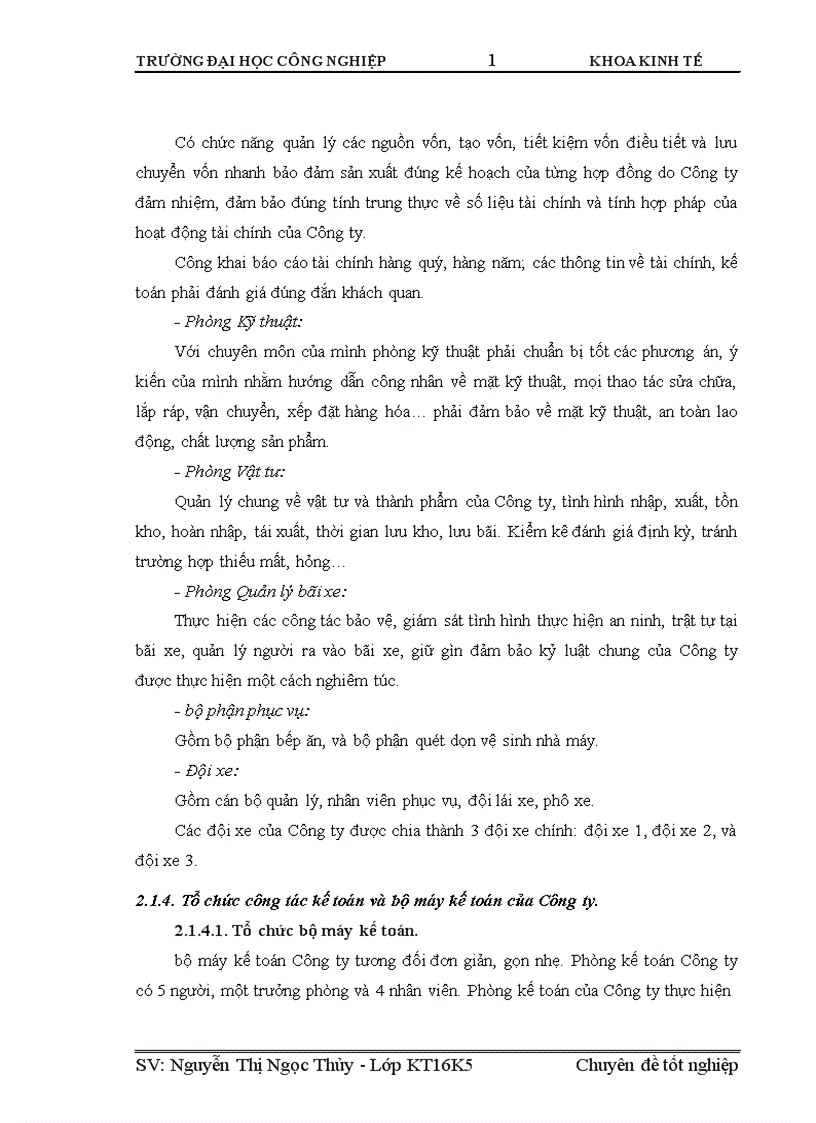 TRƯỜNG ĐẠI HỌC CÔNG NGHIỆP 1 KHOA KINH TẾ

Có chức năng quản lý các nguồn vốn, tạo vốn, tiết kiệm vốn điều tiết và lưu chuyển vốn nhanh bảo đảm sản xuất đúng kế hoạch của từng hợp đồng do Công ty đảm nhiệm, đảm bảo đúng tính trung thực về số liệu tài chính và tính hợp pháp của hoạt động tài chính của Công ty.

Công khai báo cáo tài chính hàng quý, hàng năm; các thông tin về tài chính, kế toán phải đánh giá đúng đắn khách quan.

- Phòng Kỹ thuật:

Với chuyên môn của mình phòng kỹ thuật phải chuẩn bị tốt các phương án, ý kiến của mình nhằm hướng dẫn công nhân về mặt kỹ thuật, mọi thao tác sửa chữa, lắp ráp, vận chuyển, xếp đặt hàng hóa… phải đảm bảo về mặt kỹ thuật, an toàn lao động, chất lượng sản phẩm.

- Phòng Vật tư:

Quản lý chung về vật tư và thành phẩm của Công ty, tình hình nhập, xuất, tồn kho, hoàn nhập, tái xuất, thời gian lưu kho, lưu bãi. Kiểm kê đánh giá định kỳ, tránh trường hợp thiếu mất, hỏng…

- Phòng Quản lý bãi xe:

Thực hiện các công tác bảo vệ, giám sát tình hình thực hiện an ninh, trật tự tại bãi xe, quản lý người ra vào bãi xe, giữ gìn đảm bảo kỷ luật chung của Công ty được thực hiện một cách nghiêm túc.

- bộ phận phục vụ:

Gồm bộ phận bếp ăn, và bộ phận quét dọn vệ sinh nhà máy.

- Đội xe:

Gồm cán bộ quản lý, nhân viên phục vụ, đội lái xe, phô xe.

Các đội xe của Công ty được chia thành 3 đội xe chính: đội xe 1, đội xe 2, và đội xe 3.

2.1.4. Tổ chức công tác kế toán và bộ máy kế toán của Công ty.

2.1.4.1. Tổ chức bộ máy kế toán.

bộ máy kế toán Công ty tương đối đơn giản, gọn nhẹ. Phòng kế toán Công ty có 5 người, một trưởng phòng và 4 nhân viên. Phòng kế toán của Công ty thực hiện

SV: Nguyễn Thị Ngọc Thủy - Lớp KT16K5 Chuyên đề tốt nghiệp